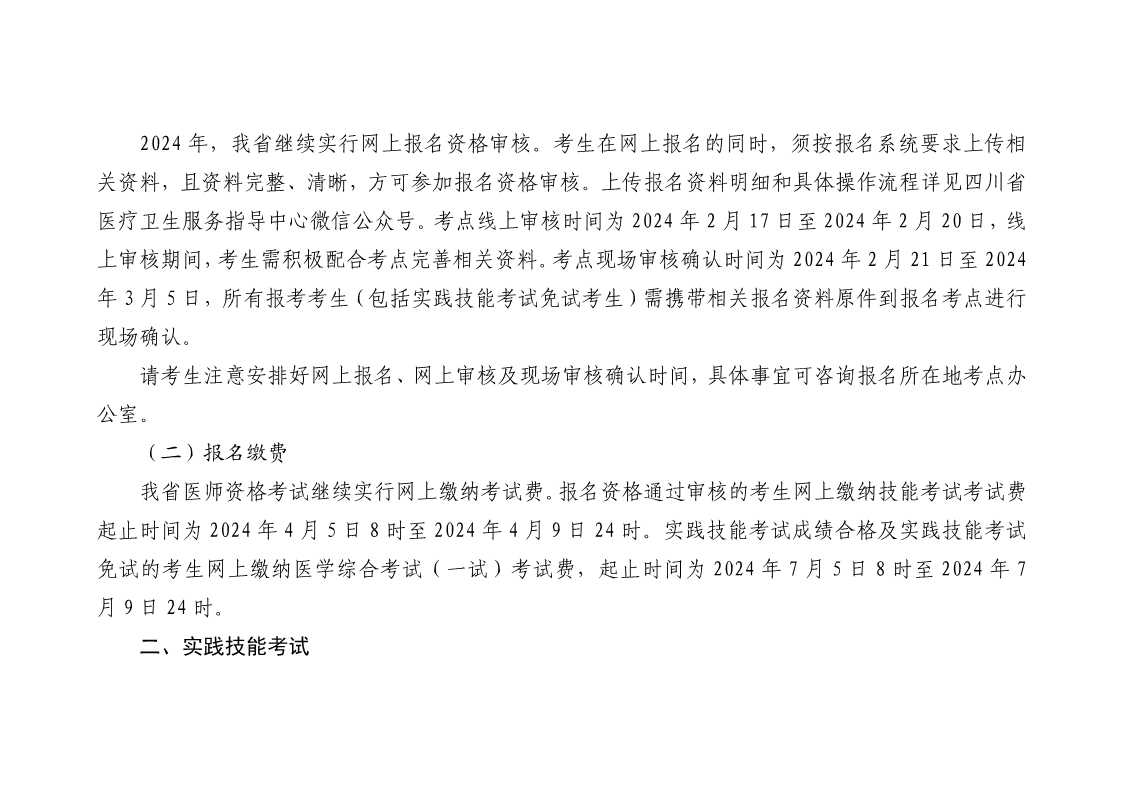 2024年，我省继续实行网上报名资格审核。考生在网上报名的同时，须按报名系统要求上传相关资料，且资料完整、清晰，方可参加报名资格审核。上传报名资料明细和具体操作流程详见四川省医疗卫生服务指导中心微信公众号。考点线上审核时间为2024年2月17日至2024年2月20日，线上审核期间，考生需积极配合考点完善相关资料。考点现场审核确认时间为2024年2月21日至2024年3月5日，所有报考考生（包括实践技能考试免试考生）需携带相关报名资料原件到报名考点进行现场确认。

请考生注意安排好网上报名、网上审核及现场审核确认时间，具体事宜可咨询报名所在地考点办公室。

（二）报名缴费

我省医师资格考试继续实行网上缴纳考试费。报名资格通过审核的考生网上缴纳技能考试考试费起止时间为2024年4月5日8时至2024年4月9日24时。实践技能考试成绩合格及实践技能考试免试的考生网上缴纳医学综合考试（一试）考试费，起止时间为2024年7月5日8时至2024年7月9日24时。

二、实践技能考试